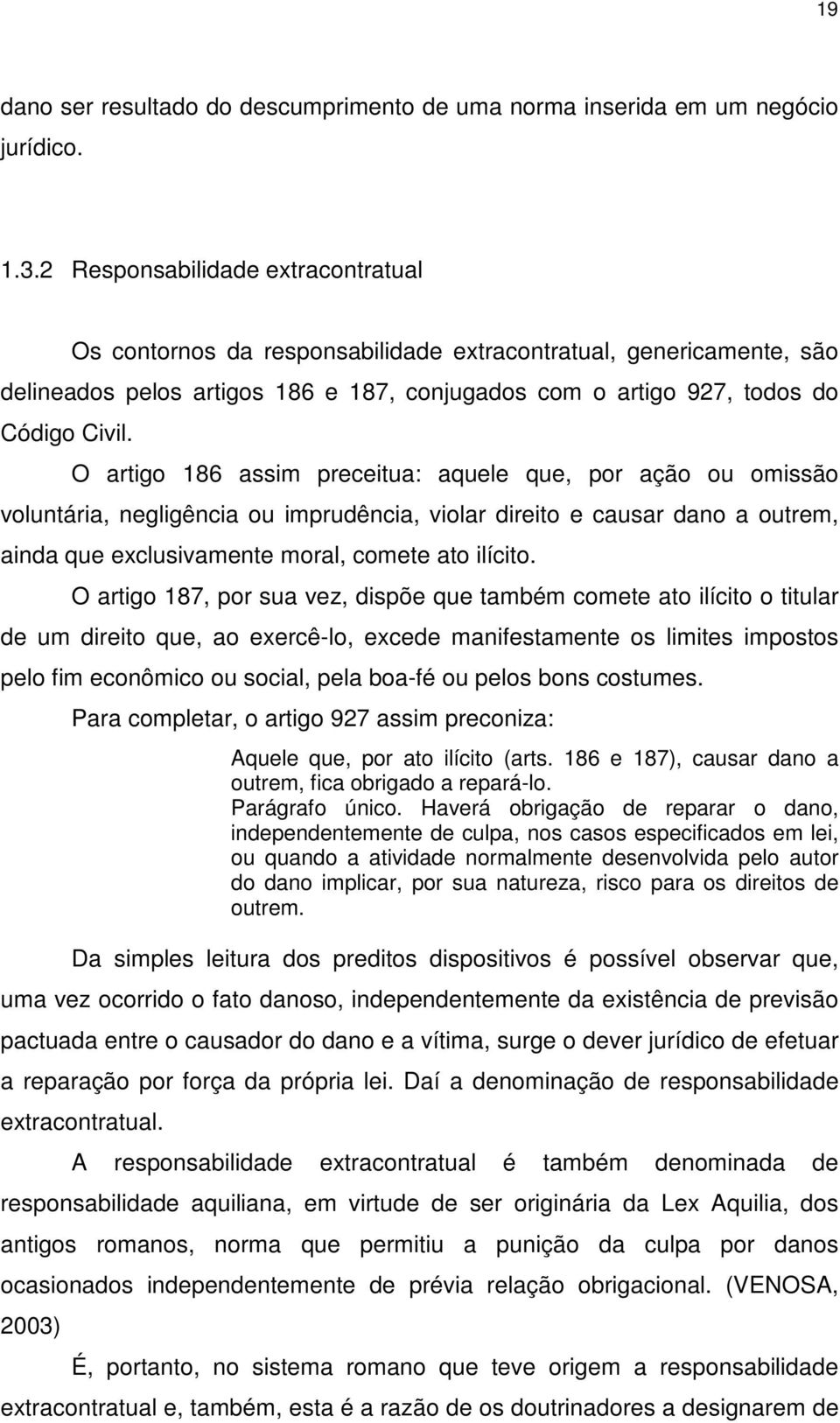 19

dano ser resultado do descumprimento de uma norma inserida em um negócio jurídico.

1.3.2 Responsabilidade extracontratual

Os contornos da responsabilidade extracontratual, genericamente, são delineados pelos artigos 186 e 187, conjugados com o artigo 927, todos do Código Civil.

O artigo 186 assim preceitua: aquele que, por ação ou omissão voluntária, negligência ou imprudência, violar direito e causar dano a outrem, ainda que exclusivamente moral, comete ato ilícito.

O artigo 187, por sua vez, dispõe que também comete ato ilícito o titular de um direito que, ao exercê-lo, excede manifestamente os limites impostos pelo fim econômico ou social, pela boa-fé ou pelos bons costumes.

Para completar, o artigo 927 assim preconiza:

Aquele que, por ato ilícito (arts. 186 e 187), causar dano a outrem, fica obrigado a repará-lo.
Parágrafo único. Haverá obrigação de reparar o dano, independentemente de culpa, nos casos especificados em lei, ou quando a atividade normalmente desenvolvida pelo autor do dano implicar, por sua natureza, risco para os direitos de outrem.

Da simples leitura dos preditos dispositivos é possível observar que, uma vez ocorrido o fato danoso, independentemente da existência de previsão pactuada entre o causador do dano e a vítima, surge o dever jurídico de efetuar a reparação por força da própria lei. Daí a denominação de responsabilidade extracontratual.

A responsabilidade extracontratual é também denominada de responsabilidade aquiliana, em virtude de ser originária da Lex Aquilia, dos antigos romanos, norma que permitiu a punição da culpa por danos ocasionados independentemente de prévia relação obrigacional. (VENOSA, 2003)

É, portanto, no sistema romano que teve origem a responsabilidade extracontratual e, também, esta é a razão de os doutrinadores a designarem de